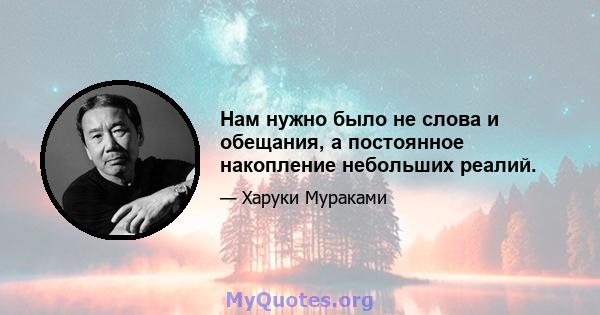 Нам нужно было не слова и обещания, а постоянное накопление небольших реалий.

— Харуки Мураками

MyQuotes.org